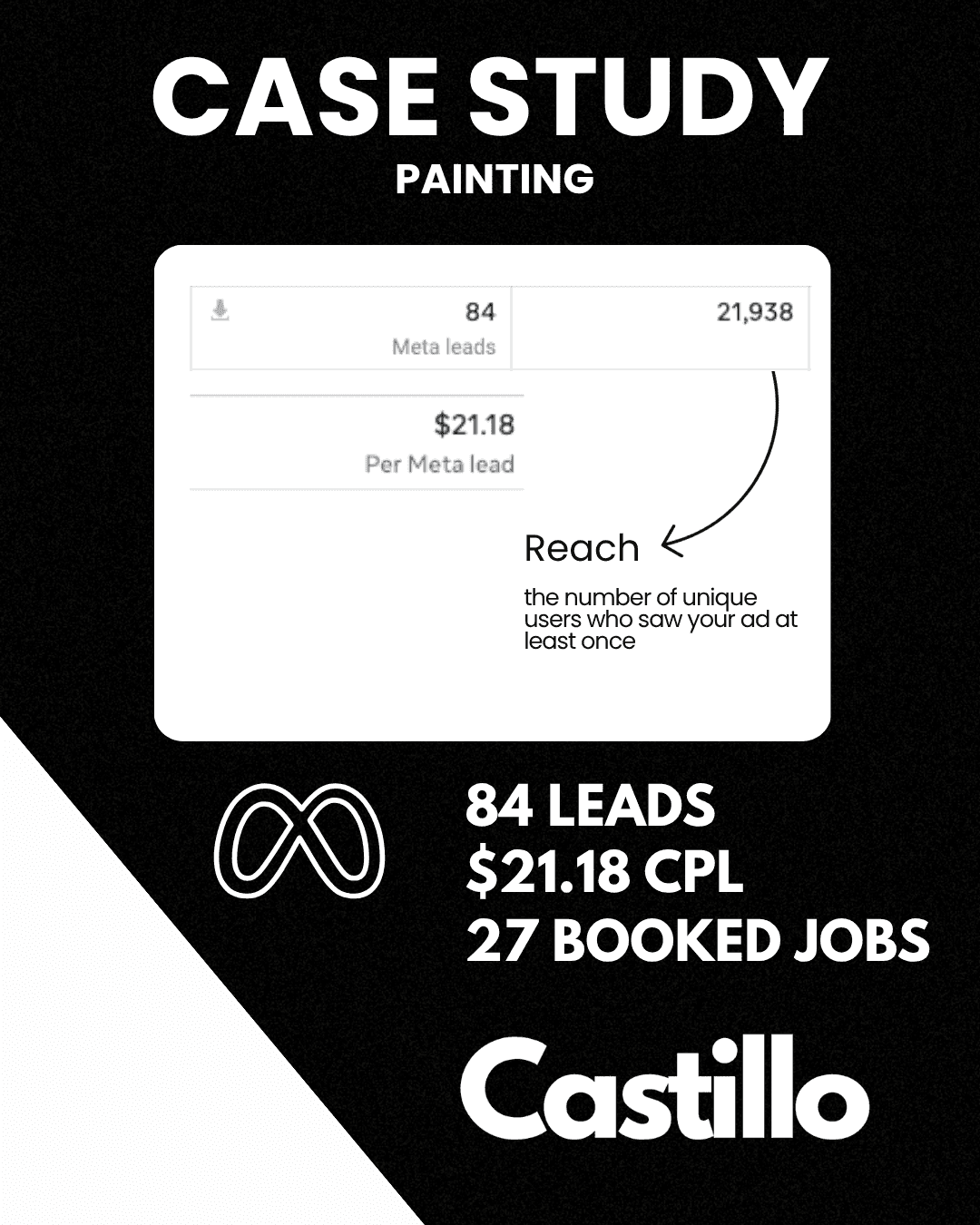 CASE STUDY
PAINTING

84
Meta leads

21,938

$21.18
Per Meta lead

Reach

the number of unique users who saw your ad at least once

84 LEADS
$21.18 CPL
27 BOOKED JOBS

Castillo